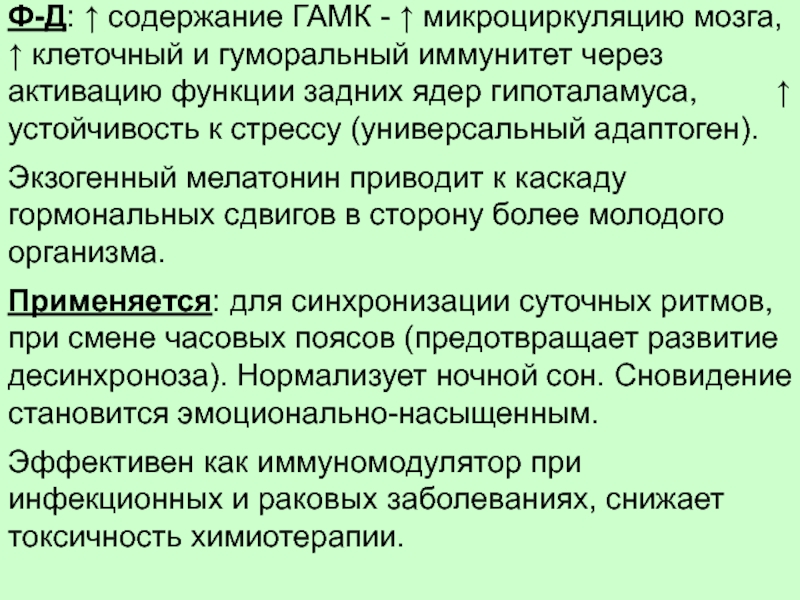 Ф-Д: ↑ содержание ГАМК - ↑ микроциркуляцию мозга, ↑ клеточный и гуморальный иммунитет через активацию функции задних ядер гипоталамуса, ↑ устойчивость к стрессу (универсальный адаптоген).

Экзогенный мелатонин приводит к каскаду гормональных сдвигов в сторону более молодого организма.

Применяется: для синхронизации суточных ритмов, при смене часовых поясов (предотвращает развитие десинхроноза). Нормализует ночной сон. Сновидение становится эмоционально-насыщенным.

Эффективен как иммуномодулятор при инфекционных и раковых заболеваниях, снижает токсичность химиотерапии.